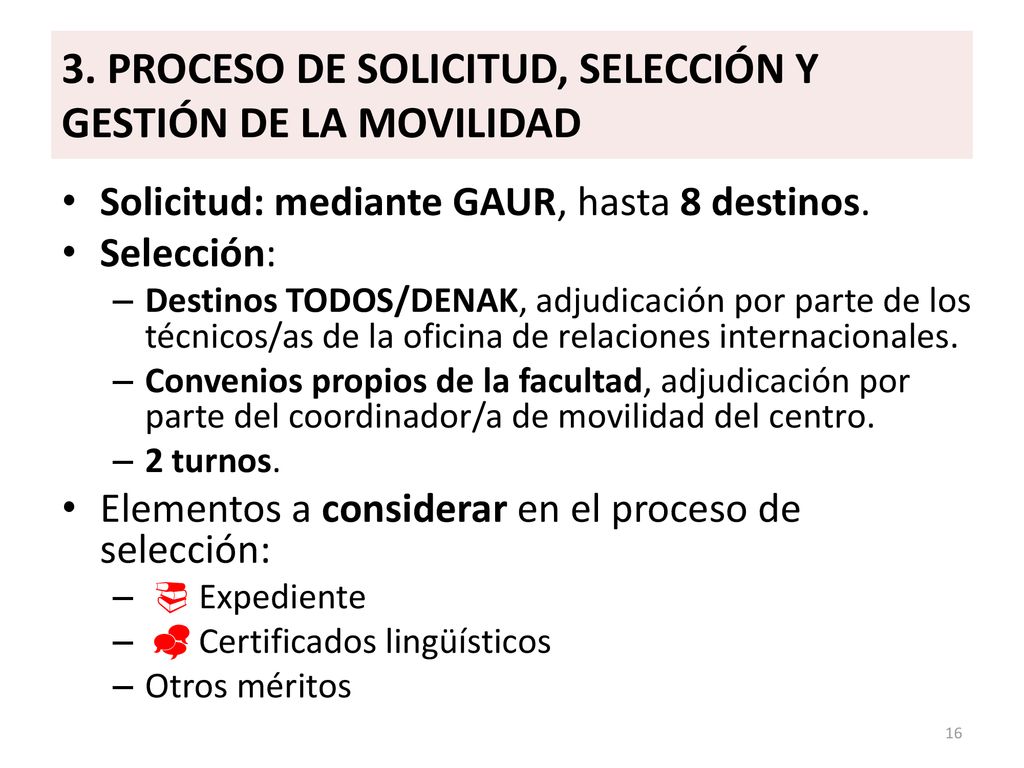 3. PROCESO DE SOLICITUD, SELECCIÓN Y GESTIÓN DE LA MOVILIDAD

• Solicitud: mediante GAUR, hasta 8 destinos.
• Selección:
– Destinos TODOS/DENAK, adjudicación por parte de los técnicos/as de la oficina de relaciones internacionales.
– Convenios propios de la facultad, adjudicación por parte del coordinador/a de movilidad del centro.
– 2 turnos.
• Elementos a considerar en el proceso de selección:
– Expediente
– Certificados lingüísticos
– Otros méritos

16